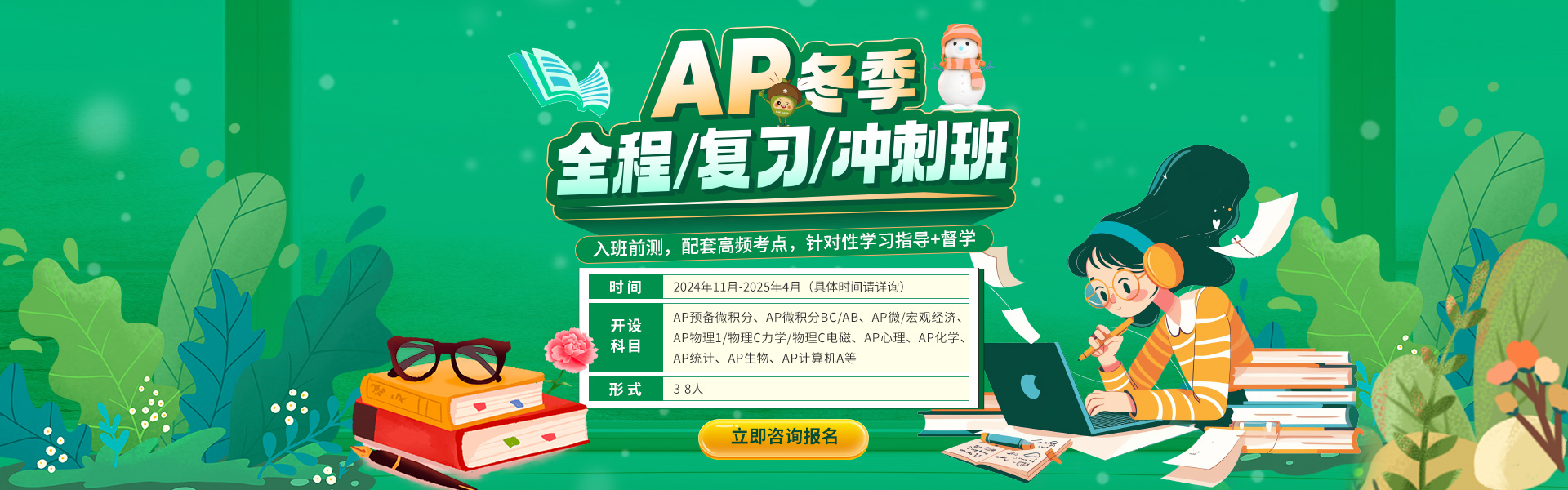 AP冬季

全程/复习/冲刺班

入班前测，配套高频考点，针对性学习指导+督学

| 时间 | 2024年11月-2025年4月（具体时间请详询） |
|---|---|
| 开设科目 | AP预备微积分、AP微积分BC/AB、AP微/宏观经济、AP物理1/物理C力学/物理C电磁、AP心理、AP化学、AP统计、AP生物、AP计算机A等 |
| 形式 | 3-8人 |

立即咨询报名